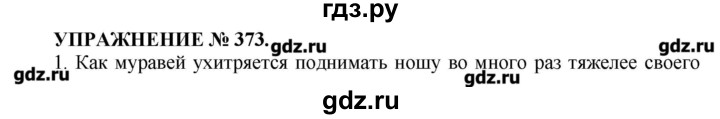 гдз.ру

УПРАЖНЕНИЕ № 373. gdz.ru gdz.ru

gdz.ru 1. Как муравей ухитряется поднимать ношу во много раз тяжелее своего gdz.ru

gdz.ru